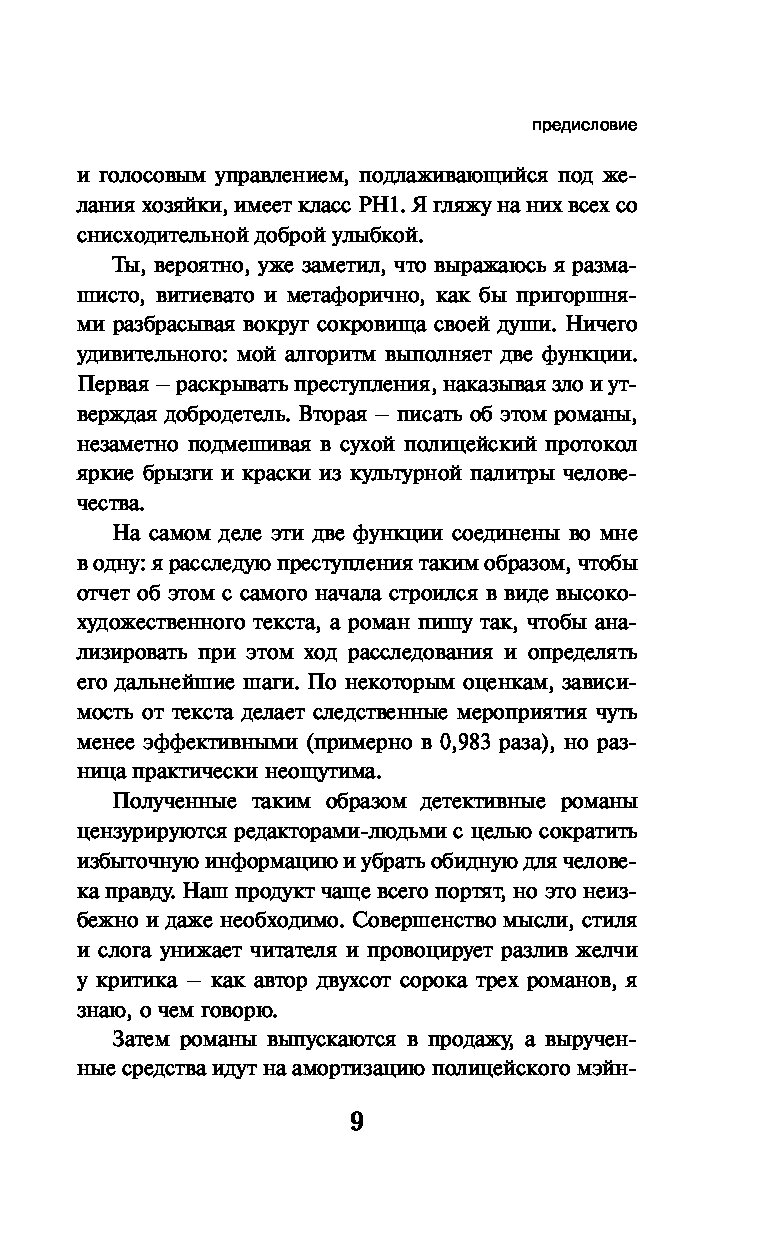 предисловие

и голосовым управлением, подлаживающийся под желания хозяйки, имеет класс PH1. Я гляжу на них всех со снисходительной доброй улыбкой.

Ты, вероятно, уже заметил, что выражаюсь я размашисто, витиевато и метафорично, как бы пригоршнями разбрасывая вокруг сокровища своей души. Ничего удивительного: мой алгоритм выполняет две функции. Первая – раскрывать преступления, наказывая зло и утверждая добродетель. Вторая – писать об этом романы, незаметно подмешивая в сухой полицейский протокол яркие брызги и краски из культурной палитры человечества.

На самом деле эти две функции соединены во мне в одну: я расследую преступления таким образом, чтобы отчет об этом с самого начала строился в виде высокохудожественного текста, а роман пишу так, чтобы анализировать при этом ход расследования и определять его дальнейшие шаги. По некоторым оценкам, зависимость от текста делает следственные мероприятия чуть менее эффективными (примерно в 0,983 раза), но разница практически неощутима.

Полученные таким образом детективные романы цензурируются редакторами-людьми с целью сократить избыточную информацию и убрать обидную для человека правду. Наш продукт чаще всего портят, но это неизбежно и даже необходимо. Совершенство мысли, стиля и слога унижает читателя и провоцирует разлив желчи у критика – как автор двухсот сорока трех романов, я знаю, о чем говорю.

Затем романы выпускаются в продажу, а вырученные средства идут на амортизацию полицейского мэйн-

9